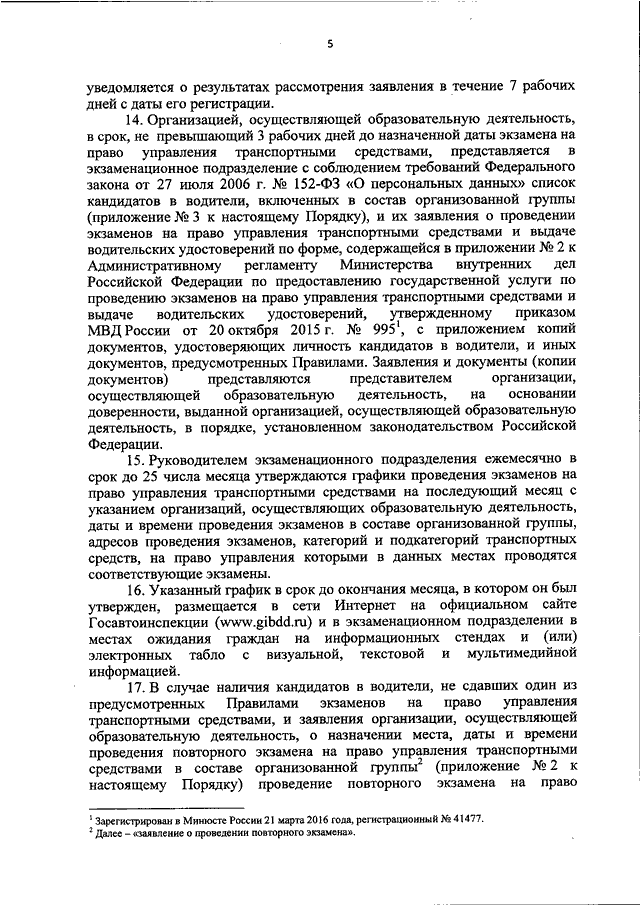 5

уведомляется о результатах рассмотрения заявления в течение 7 рабочих дней с даты его регистрации.

14. Организацией, осуществляющей образовательную деятельность, в срок, не превышающий 3 рабочих дней до назначенной даты экзамена на право управления транспортными средствами, представляется в экзаменационное подразделение с соблюдением требований Федерального закона от 27 июля 2006 г. № 152-ФЗ «О персональных данных» список кандидатов в водители, включенных в состав организованной группы (приложение № 3 к настоящему Порядку), и их заявления о проведении экзаменов на право управления транспортными средствами и выдаче водительских удостоверений по форме, содержащейся в приложении № 2 к Административному регламенту Министерства внутренних дел Российской Федерации по предоставлению государственной услуги по проведению экзаменов на право управления транспортными средствами и выдаче водительских удостоверений, утвержденному приказом МВД России от 20 октября 2015 г. № 995$^1$, с приложением копий документов, удостоверяющих личность кандидатов в водители, и иных документов, предусмотренных Правилами. Заявления и документы (копии документов) представляются представителем организации, осуществляющей образовательную деятельность, на основании доверенности, выданной организацией, осуществляющей образовательную деятельность, в порядке, установленном законодательством Российской Федерации.

15. Руководителем экзаменационного подразделения ежемесячно в срок до 25 числа месяца утверждаются графики проведения экзаменов на право управления транспортными средствами на последующий месяц с указанием организаций, осуществляющих образовательную деятельность, даты и времени проведения экзаменов в составе организованной группы, адресов проведения экзаменов, категорий и подкатегорий транспортных средств, на право управления которыми в данных местах проводятся соответствующие экзамены.

16. Указанный график в срок до окончания месяца, в котором он был утвержден, размещается в сети Интернет на официальном сайте Госавтоинспекции (www.gibdd.ru) и в экзаменационном подразделении в местах ожидания граждан на информационных стендах и (или) электронных табло с визуальной, текстовой и мультимедийной информацией.

17. В случае наличия кандидатов в водители, не сдавших один из предусмотренных Правилами экзаменов на право управления транспортными средствами, и заявления организации, осуществляющей образовательную деятельность, о назначении места, даты и времени проведения повторного экзамена на право управления транспортными средствами в составе организованной группы$^2$ (приложение № 2 к настоящему Порядку) проведение повторного экзамена на право

$^1$ Зарегистрирован в Минюсте России 21 марта 2016 года, регистрационный № 41477.
$^2$ Далее – «заявление о проведении повторного экзамена».